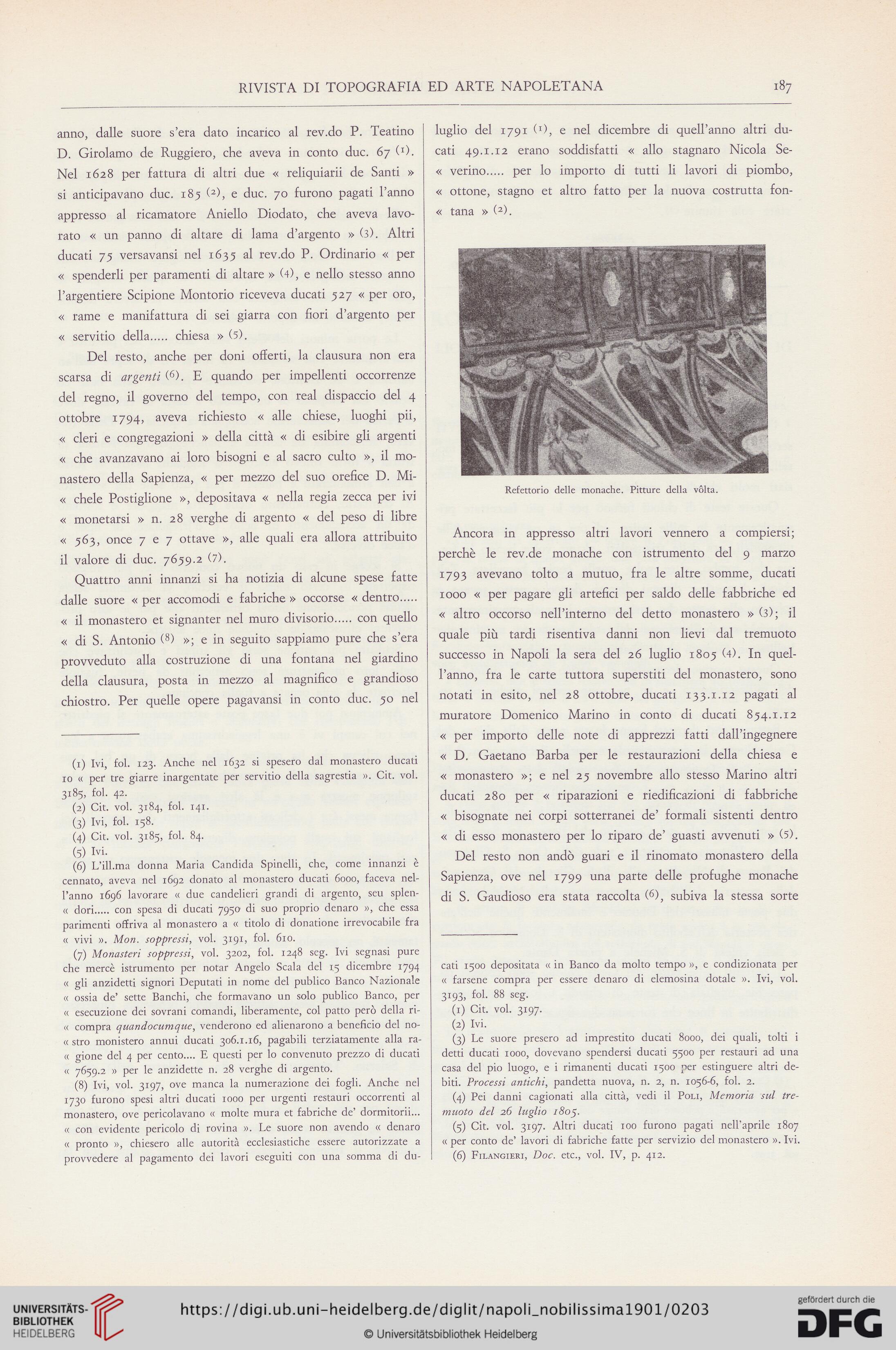 RIVISTA DI TOPOGRAFIA ED ARTE NAPOLETANA 187

anno, dalle suore s'era dato incarico al rev.do P. Teatino D. Girolamo de Ruggiero, che aveva in conto duc. 67 (1). Nel 1628 per fattura di altri due « reliquiarii de Santi » si anticipavano duc. 185 (2), e duc. 70 furono pagati l'anno appresso al ricamatore Aniello Diodato, che aveva lavorato « un panno di altare di lama d'argento » (3). Altri ducati 75 versavansi nel 1635 al rev.do P. Ordinario « per « spenderli per paramenti di altare » (4), e nello stesso anno l'argentiere Scipione Montorio riceveva ducati 527 « per oro, « rame e manifattura di sei giarra con fiori d'argento per « servitio della..... chiesa » (5).

Del resto, anche per doni offerti, la clausura non era scarsa di argenti (6). E quando per impellenti occorrenze del regno, il governo del tempo, con real dispaccio del 4 ottobre 1794, aveva richiesto « alle chiese, luoghi pii, « cleri e congregazioni » della città « di esibire gli argenti « che avanzavano ai loro bisogni e al sacro culto », il monastero della Sapienza, « per mezzo del suo orefice D. Mi« chele Postiglione », depositava « nella regia zecca per ivi « monetarsi » n. 28 verghe di argento « del peso di libre « 563, once 7 e 7 ottave », alle quali era allora attribuito il valore di duc. 7659.2 (7).

Quattro anni innanzi si ha notizia di alcune spese fatte dalle suore « per accomodi e fabriche » occorse « dentro..... « il monastero et signanter nel muro divisorio..... con quello « di S. Antonio (8) »; e in seguito sappiamo pure che s'era provveduto alla costruzione di una fontana nel giardino della clausura, posta in mezzo al magnifico e grandioso chiostro. Per quelle opere pagavansi in conto duc. 50 nel

(1) Ivi, fol. 123. Anche nel 1632 si spesero dal monastero ducati 10 « per tre giarre inargentate per servitio della sagrestia ». Cit. vol. 3185, fol. 42.
(2) Cit. vol. 3184, fol. 141.
(3) Ivi, fol. 158.
(4) Cit. vol. 3185, fol. 84.
(5) Ivi.
(6) L'ill.ma donna Maria Candida Spinelli, che, come innanzi è cennato, aveva nel 1692 donato al monastero ducati 6000, faceva nell'anno 1696 lavorare « due candelieri grandi di argento, seu splen« dori..... con spesa di ducati 7950 di suo proprio denaro », che essa parimenti offriva al monastero a « titolo di donatione irrevocabile fra « vivi ». Mon. soppressi, vol. 3191, fol. 610.
(7) Monasteri soppressi, vol. 3202, fol. 1248 seg. Ivi segnasi pure che mercè istrumento per notar Angelo Scala del 15 dicembre 1794 « gli anzidetti signori Deputati in nome del publico Banco Nazionale « ossia de' sette Banchi, che formavano un solo publico Banco, per « esecuzione dei sovrani comandi, liberamente, col patto però della ri« compra quandocumque, venderono ed alienarono a beneficio del no« stro monistero annui ducati 306.1.16, pagabili terziatamente alla ra« gione del 4 per cento.... E questi per lo convenuto prezzo di ducati « 7659.2 » per le anzidette n. 28 verghe di argento.
(8) Ivi, vol. 3197, ove manca la numerazione dei fogli. Anche nel 1730 furono spesi altri ducati 1000 per urgenti restauri occorrenti al monastero, ove pericolavano « molte mura et fabriche de' dormitorii... « con evidente pericolo di rovina ». Le suore non avendo « denaro « pronto », chiesero alle autorità ecclesiastiche essere autorizzate a provvedere al pagamento dei lavori eseguiti con una somma di du-

luglio del 1791 (1), e nel dicembre di quell'anno altri ducati 49.1.12 erano soddisfatti « allo stagnaro Nicola Se« verino..... per lo importo di tutti li lavori di piombo, « ottone, stagno et altro fatto per la nuova costrutta fon« tana » (2).

Refettorio delle monache. Pitture della vôlta.

Ancora in appresso altri lavori vennero a compiersi; perchè le rev.de monache con istrumento del 9 marzo 1793 avevano tolto a mutuo, fra le altre somme, ducati 1000 « per pagare gli artefici per saldo delle fabbriche ed « altro occorso nell'interno del detto monastero » (3); il quale più tardi risentiva danni non lievi dal tremuoto successo in Napoli la sera del 26 luglio 1805 (4). In quell'anno, fra le carte tuttora superstiti del monastero, sono notati in esito, nel 28 ottobre, ducati 133.1.12 pagati al muratore Domenico Marino in conto di ducati 854.1.12 « per importo delle note di apprezzi fatti dall'ingegnere « D. Gaetano Barba per le restaurazioni della chiesa e « monastero »; e nel 25 novembre allo stesso Marino altri ducati 280 per « riparazioni e riedificazioni di fabbriche « bisognate nei corpi sotterranei de' formali sistenti dentro « di esso monastero per lo riparo de' guasti avvenuti » (5).

Del resto non andò guari e il rinomato monastero della Sapienza, ove nel 1799 una parte delle profughe monache di S. Gaudioso era stata raccolta (6), subiva la stessa sorte

cati 1500 depositata « in Banco da molto tempo », e condizionata per « farsene compra per essere denaro di elemosina dotale ». Ivi, vol. 3193, fol. 88 seg.
(1) Cit. vol. 3197.
(2) Ivi.
(3) Le suore presero ad imprestito ducati 8000, dei quali, tolti i detti ducati 1000, dovevano spendersi ducati 5500 per restauri ad una casa del pio luogo, e i rimanenti ducati 1500 per estinguere altri debiti. Processi antichi, pandetta nuova, n. 2, n. 1056-6, fol. 2.
(4) Pei danni cagionati alla città, vedi il Poli, Memoria sul tremuoto del 26 luglio 1805.
(5) Cit. vol. 3197. Altri ducati 100 furono pagati nell'aprile 1807 « per conto de' lavori di fabriche fatte per servizio del monastero ». Ivi.
(6) Filangieri, Doc. etc., vol. IV, p. 412.

UNIVERSITÄTS-BIBLIOTHEK HEIDELBERG
https://digi.ub.uni-heidelberg.de/diglit/napoli_nobilissima1901/0203
© Universitätsbibliothek Heidelberg
gefördert durch die DFG